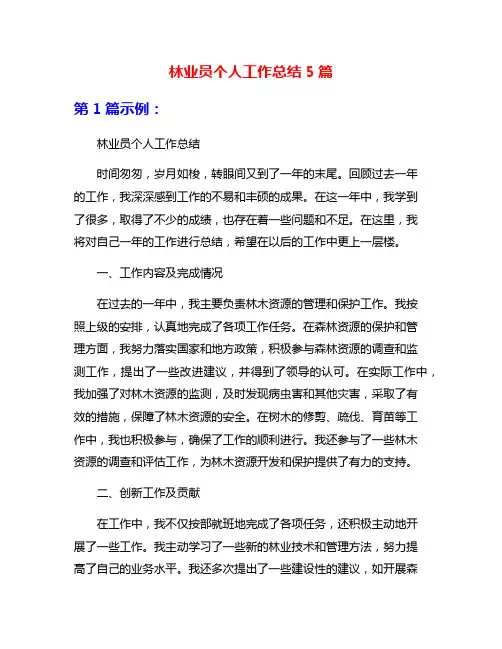 林业员个人工作总结 5 篇

第 1 篇示例：

林业员个人工作总结

时间匆匆，岁月如梭，转眼间又到了一年的末尾。回顾过去一年的工作，我深深感到工作的不易和丰硕的成果。在这一年中，我学到了很多，取得了不少的成绩，也存在着一些问题和不足。在这里，我将对自己一年的工作进行总结，希望在以后的工作中更上一层楼。

一、工作内容及完成情况

在过去的一年中，我主要负责林木资源的管理和保护工作。我按照上级的安排，认真地完成了各项工作任务。在森林资源的保护和管理方面，我努力落实国家和地方政策，积极参与森林资源的调查和监测工作，提出了一些改进建议，并得到了领导的认可。在实际工作中，我加强了对林木资源的监测，及时发现病虫害和其他灾害，采取了有效的措施，保障了林木资源的安全。在树木的修剪、疏伐、育苗等工作中，我也积极参与，确保了工作的顺利进行。我还参与了一些林木资源的调查和评估工作，为林木资源开发和保护提供了有力的支持。

二、创新工作及贡献

在工作中，我不仅按部就班地完成了各项任务，还积极主动地开展了一些工作。我主动学习了一些新的林业技术和管理方法，努力提高了自己的业务水平。我还多次提出了一些建设性的建议，如开展森